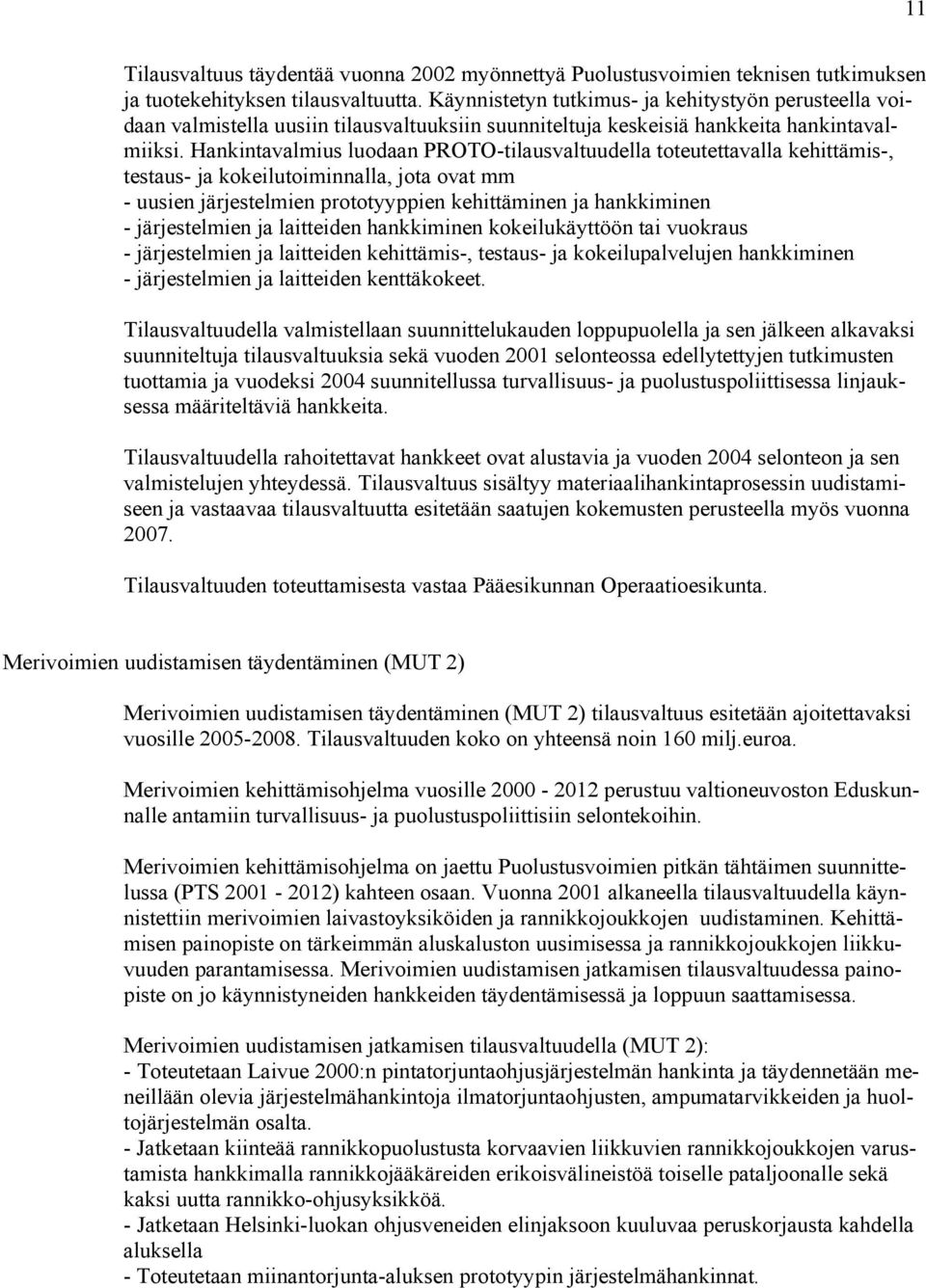 11

Tilausvaltuus täydentää vuonna 2002 myönnettyä Puolustusvoimien teknisen tutkimuksen ja tuotekehityksen tilausvaltuutta. Käynnistetyn tutkimus- ja kehitystyön perusteella voidaan valmistella uusiin tilausvaltuuksiin suunniteltuja keskeisiä hankkeita hankintavalmiiksi. Hankintavalmius luodaan PROTO-tilausvaltuudella toteutettavalla kehittämis-, testaus- ja kokeilutoiminnalla, jota ovat mm
- uusien järjestelmien prototyyppien kehittäminen ja hankkiminen
- järjestelmien ja laitteiden hankkiminen kokeilukäyttöön tai vuokraus
- järjestelmien ja laitteiden kehittämis-, testaus- ja kokeilupalvelujen hankkiminen
- järjestelmien ja laitteiden kenttäkokeet.

Tilausvaltuudella valmistellaan suunnittelukauden loppupuolella ja sen jälkeen alkavaksi suunniteltuja tilausvaltuuksia sekä vuoden 2001 selonteossa edellytettyjen tutkimusten tuottamia ja vuodeksi 2004 suunnitellussa turvallisuus- ja puolustuspoliittisessa linjauksessa määriteltäviä hankkeita.

Tilausvaltuudella rahoitettavat hankkeet ovat alustavia ja vuoden 2004 selonteon ja sen valmistelujen yhteydessä. Tilausvaltuus sisältyy materiaalihankintaprosessin uudistamiseen ja vastaavaa tilausvaltuutta esitetään saatujen kokemusten perusteella myös vuonna 2007.

Tilausvaltuuden toteuttamisesta vastaa Pääesikunnan Operaatioesikunta.

Merivoimien uudistamisen täydentäminen (MUT 2)

Merivoimien uudistamisen täydentäminen (MUT 2) tilausvaltuus esitetään ajoitettavaksi vuosille 2005-2008. Tilausvaltuuden koko on yhteensä noin 160 milj.euroa.

Merivoimien kehittämisohjelma vuosille 2000 - 2012 perustuu valtioneuvoston Eduskunnalle antamiin turvallisuus- ja puolustuspoliittisiin selontekoihin.

Merivoimien kehittämisohjelma on jaettu Puolustusvoimien pitkän tähtäimen suunnittelussa (PTS 2001 - 2012) kahteen osaan. Vuonna 2001 alkaneella tilausvaltuudella käynnistettiin merivoimien laivastoyksiköiden ja rannikkojoukkojen uudistaminen. Kehittämisen painopiste on tärkeimmän aluskaluston uusimisessa ja rannikkojoukkojen liikkuvuuden parantamisessa. Merivoimien uudistamisen jatkamisen tilausvaltuudessa painopiste on jo käynnistyneiden hankkeiden täydentämisessä ja loppuun saattamisessa.

Merivoimien uudistamisen jatkamisen tilausvaltuudella (MUT 2):
- Toteutetaan Laivue 2000:n pintatorjuntaohjusjärjestelmän hankinta ja täydennetään meneillään olevia järjestelmähankintoja ilmatorjuntaohjusten, ampumatarvikkeiden ja huoltojärjestelmän osalta.
- Jatketaan kiinteää rannikkopuolustusta korvaavien liikkuvien rannikkojoukkojen varustamista hankkimalla rannikkojääkäreiden erikoisvälineistöä toiselle pataljoonalle sekä kaksi uutta rannikko-ohjusyksikköä.
- Jatketaan Helsinki-luokan ohjusveneiden elinjaksoon kuuluvaa peruskorjausta kahdella aluksella
- Toteutetaan miinantorjunta-aluksen prototyypin järjestelmähankinnat.